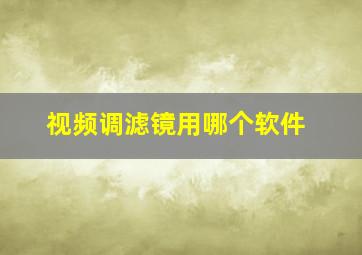 视频调滤镜用哪个软件